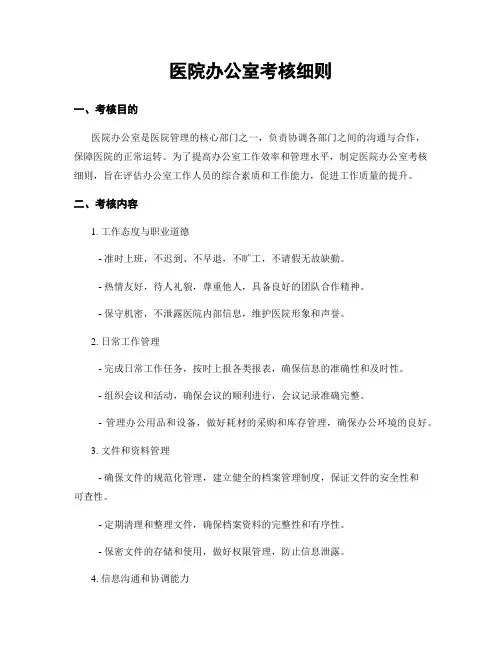 医院办公室考核细则

一、考核目的

医院办公室是医院管理的核心部门之一，负责协调各部门之间的沟通与合作，保障医院的正常运转。为了提高办公室工作效率和管理水平，制定医院办公室考核细则，旨在评估办公室工作人员的综合素质和工作能力，促进工作质量的提升。

二、考核内容

1. 工作态度与职业道德

- 准时上班，不迟到、不早退，不旷工，不请假无故缺勤。

- 热情友好，待人礼貌，尊重他人，具备良好的团队合作精神。

- 保守机密，不泄露医院内部信息，维护医院形象和声誉。

2. 日常工作管理

- 完成日常工作任务，按时上报各类报表，确保信息的准确性和及时性。

- 组织会议和活动，确保会议的顺利进行，会议记录准确完整。

- 管理办公用品和设备，做好耗材的采购和库存管理，确保办公环境的良好。

3. 文件和资料管理

- 确保文件的规范化管理，建立健全的档案管理制度，保证文件的安全性和可查性。

- 定期清理和整理文件，确保档案资料的完整性和有序性。

- 保密文件的存储和使用，做好权限管理，防止信息泄露。

4. 信息沟通和协调能力